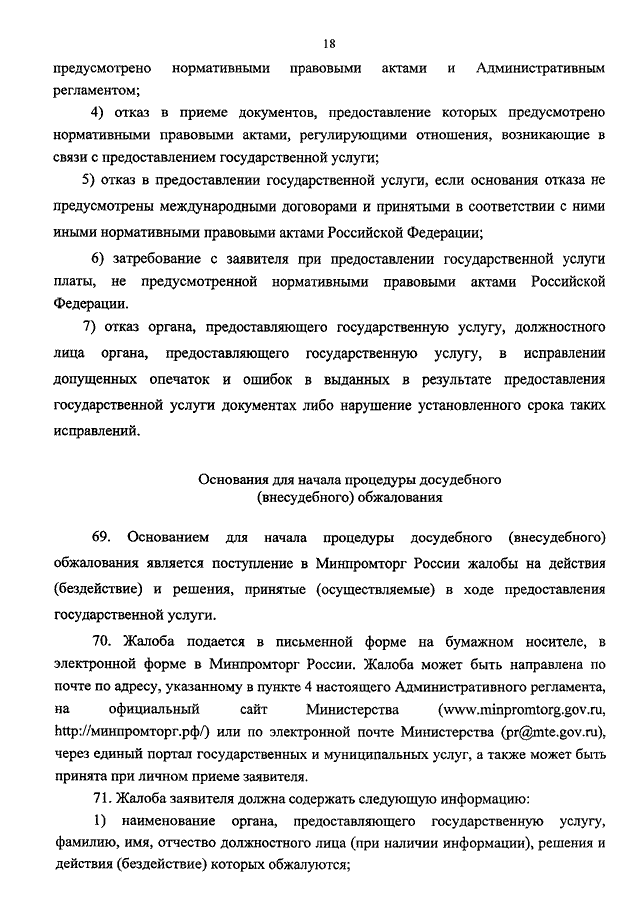 18

предусмотрено нормативными правовыми актами и Административным регламентом;

4) отказ в приеме документов, предоставление которых предусмотрено нормативными правовыми актами, регулирующими отношения, возникающие в связи с предоставлением государственной услуги;

5) отказ в предоставлении государственной услуги, если основания отказа не предусмотрены международными договорами и принятыми в соответствии с ними иными нормативными правовыми актами Российской Федерации;

6) затребование с заявителя при предоставлении государственной услуги платы, не предусмотренной нормативными правовыми актами Российской Федерации.

7) отказ органа, предоставляющего государственную услугу, должностного лица органа, предоставляющего государственную услугу, в исправлении допущенных опечаток и ошибок в выданных в результате предоставления государственной услуги документах либо нарушение установленного срока таких исправлений.

Основания для начала процедуры досудебного (внесудебного) обжалования

69. Основанием для начала процедуры досудебного (внесудебного) обжалования является поступление в Минпромторг России жалобы на действия (бездействие) и решения, принятые (осуществляемые) в ходе предоставления государственной услуги.

70. Жалоба подается в письменной форме на бумажном носителе, в электронной форме в Минпромторг России. Жалоба может быть направлена по почте по адресу, указанному в пункте 4 настоящего Административного регламента, на официальный сайт Министерства (www.minpromtorg.gov.ru, http://минпромторг.рф/) или по электронной почте Министерства (pr@mte.gov.ru), через единый портал государственных и муниципальных услуг, а также может быть принята при личном приеме заявителя.

71. Жалоба заявителя должна содержать следующую информацию:

1) наименование органа, предоставляющего государственную услугу, фамилию, имя, отчество должностного лица (при наличии информации), решения и действия (бездействие) которых обжалуются;